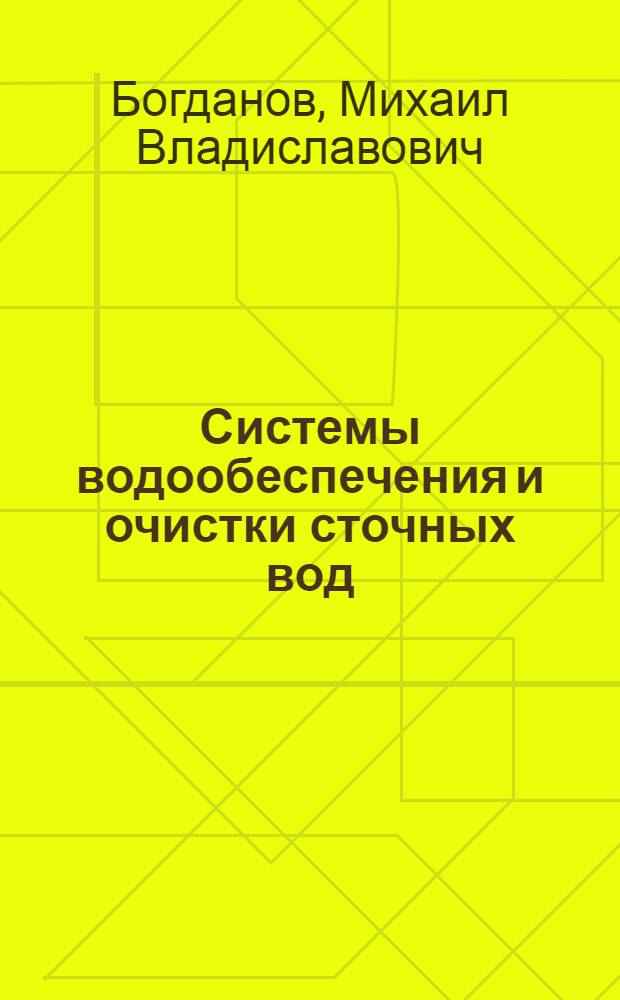 Богданов, Михаил Владиславович

Системы водообеспечения и очистки сточных вод